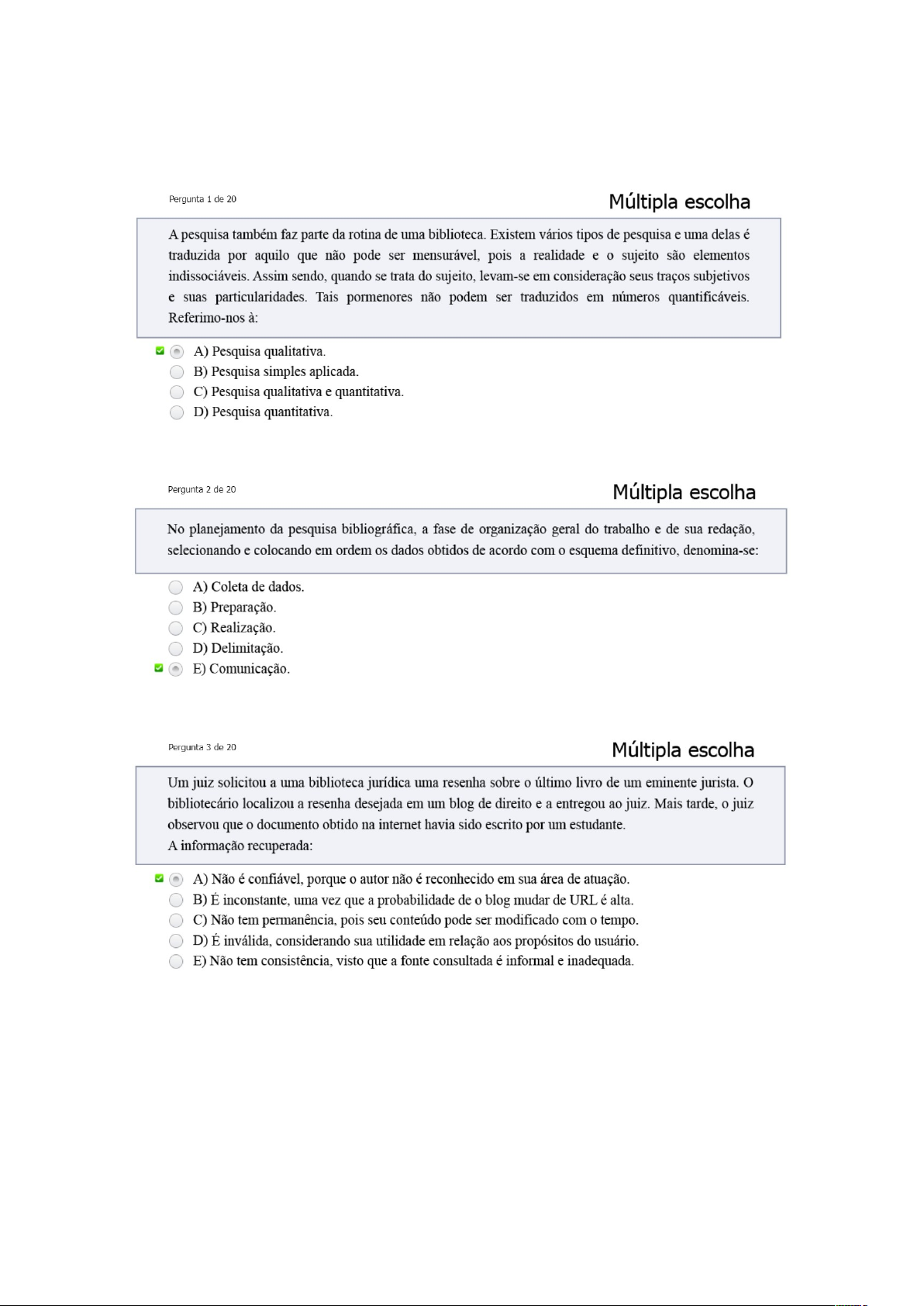 Pergunta 1 de 20

Múltipla escolha

A pesquisa também faz parte da rotina de uma biblioteca. Existem vários tipos de pesquisa e uma delas é traduzida por aquilo que não pode ser mensurável, pois a realidade e o sujeito são elementos indissociáveis. Assim sendo, quando se trata do sujeito, levam-se em consideração seus traços subjetivos e suas particularidades. Tais pormenores não podem ser traduzidos em números quantificáveis. Referimo-nos à:

A) Pesquisa qualitativa.
B) Pesquisa simples aplicada.
C) Pesquisa qualitativa e quantitativa.
D) Pesquisa quantitativa.

Pergunta 2 de 20

Múltipla escolha

No planejamento da pesquisa bibliográfica, a fase de organização geral do trabalho e de sua redação, selecionando e colocando em ordem os dados obtidos de acordo com o esquema definitivo, denomina-se:

A) Coleta de dados.
B) Preparação.
C) Realização.
D) Delimitação.
E) Comunicação.

Pergunta 3 de 20

Múltipla escolha

Um juiz solicitou a uma biblioteca jurídica uma resenha sobre o último livro de um eminente jurista. O bibliotecário localizou a resenha desejada em um blog de direito e a entregou ao juiz. Mais tarde, o juiz observou que o documento obtido na internet havia sido escrito por um estudante.
A informação recuperada:

A) Não é confiável, porque o autor não é reconhecido em sua área de atuação.
B) É inconstante, uma vez que a probabilidade de o blog mudar de URL é alta.
C) Não tem permanência, pois seu conteúdo pode ser modificado com o tempo.
D) É inválida, considerando sua utilidade em relação aos propósitos do usuário.
E) Não tem consistência, visto que a fonte consultada é informal e inadequada.